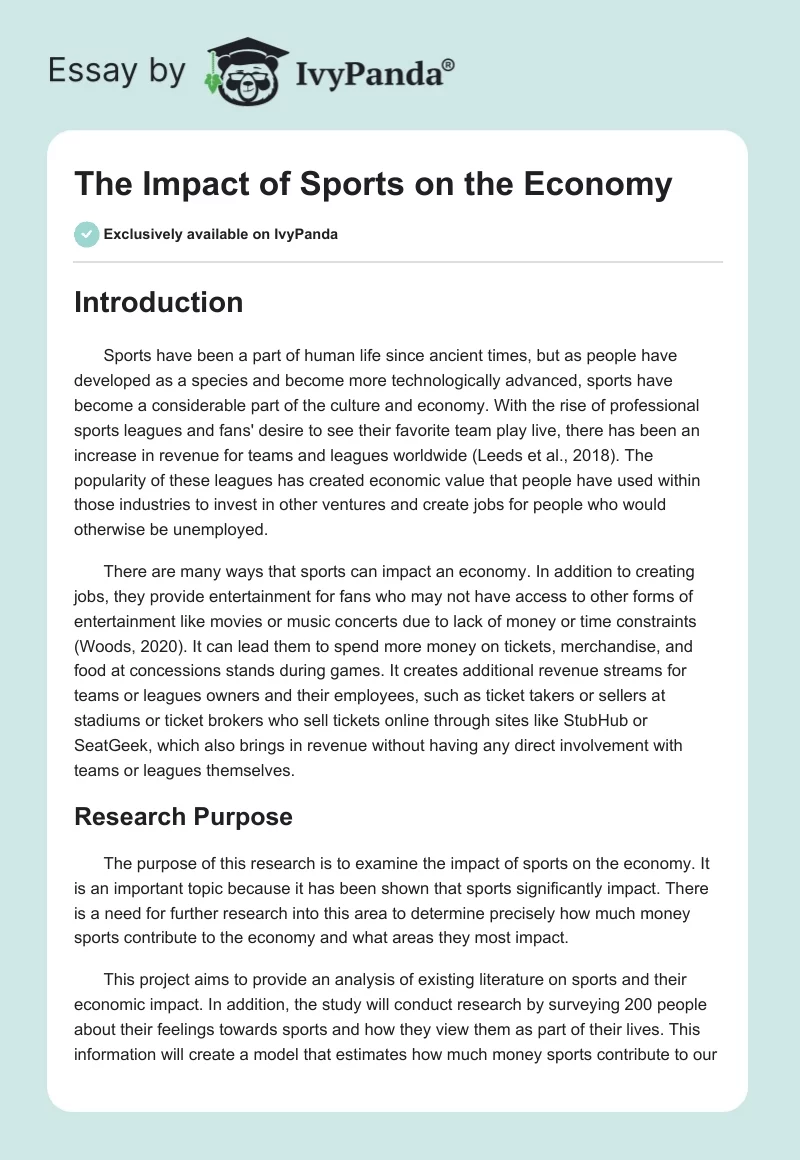 Essay by IvyPanda®

The Impact of Sports on the Economy

Exclusively available on IvyPanda

Introduction

Sports have been a part of human life since ancient times, but as people have developed as a species and become more technologically advanced, sports have become a considerable part of the culture and economy. With the rise of professional sports leagues and fans' desire to see their favorite team play live, there has been an increase in revenue for teams and leagues worldwide (Leeds et al., 2018). The popularity of these leagues has created economic value that people have used within those industries to invest in other ventures and create jobs for people who would otherwise be unemployed.

There are many ways that sports can impact an economy. In addition to creating jobs, they provide entertainment for fans who may not have access to other forms of entertainment like movies or music concerts due to lack of money or time constraints (Woods, 2020). It can lead them to spend more money on tickets, merchandise, and food at concessions stands during games. It creates additional revenue streams for teams or leagues owners and their employees, such as ticket takers or sellers at stadiums or ticket brokers who sell tickets online through sites like StubHub or SeatGeek, which also brings in revenue without having any direct involvement with teams or leagues themselves.

Research Purpose

The purpose of this research is to examine the impact of sports on the economy. It is an important topic because it has been shown that sports significantly impact. There is a need for further research into this area to determine precisely how much money sports contribute to the economy and what areas they most impact.

This project aims to provide an analysis of existing literature on sports and their economic impact. In addition, the study will conduct research by surveying 200 people about their feelings towards sports and how they view them as part of their lives. This information will create a model that estimates how much money sports contribute to our